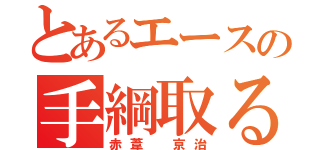 とあるエースの
手綱取る
赤葦 京治